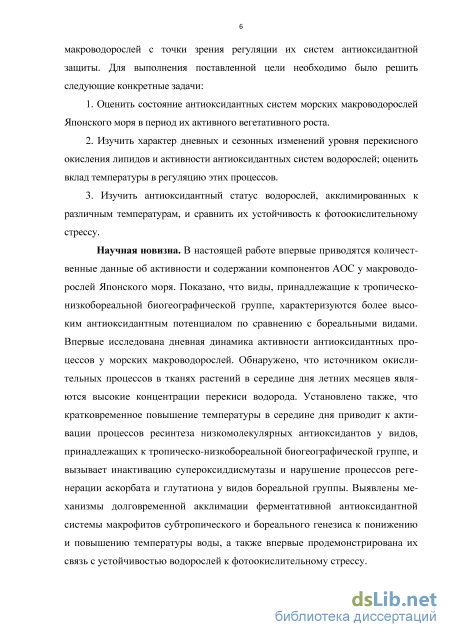 6

макроводорослей с точки зрения регуляции их систем антиоксидантной защиты. Для выполнения поставленной цели необходимо было решить следующие конкретные задачи:

1. Оценить состояние антиоксидантных систем морских макроводорослей Японского моря в период их активного вегетативного роста.

2. Изучить характер дневных и сезонных изменений уровня перекисного окисления липидов и активности антиоксидантных систем водорослей; оценить вклад температуры в регуляцию этих процессов.

3. Изучить антиоксидантный статус водорослей, акклимированных к различным температурам, и сравнить их устойчивость к фотоокислительному стрессу.

Научная новизна. В настоящей работе впервые приводятся количественные данные об активности и содержании компонентов АОС у макроводорослей Японского моря. Показано, что виды, принадлежащие к тропическо-низкобореальной биогеографической группе, характеризуются более высоким антиоксидантным потенциалом по сравнению с бореальными видами. Впервые исследована дневная динамика активности антиоксидантных процессов у морских макроводорослей. Обнаружено, что источником окислительных процессов в тканях растений в середине дня летних месяцев являются высокие концентрации перекиси водорода. Установлено также, что кратковременное повышение температуры в середине дня приводит к активации процессов ресинтеза низкомолекулярных антиоксидантов у видов, принадлежащих к тропическо-низкобореальной биогеографической группе, и вызывает инактивацию супероксиддисмутазы и нарушение процессов регенерации аскорбата и глутатиона у видов бореальной группы. Выявлены механизмы долговременной акклимации ферментативной антиоксидантной системы макрофитов субтропического и бореального генезиса к понижению и повышению температуры воды, а также впервые продемонстрирована их связь с устойчивостью водорослей к фотоокислительному стрессу.

dsLib.net
библиотека диссертаций